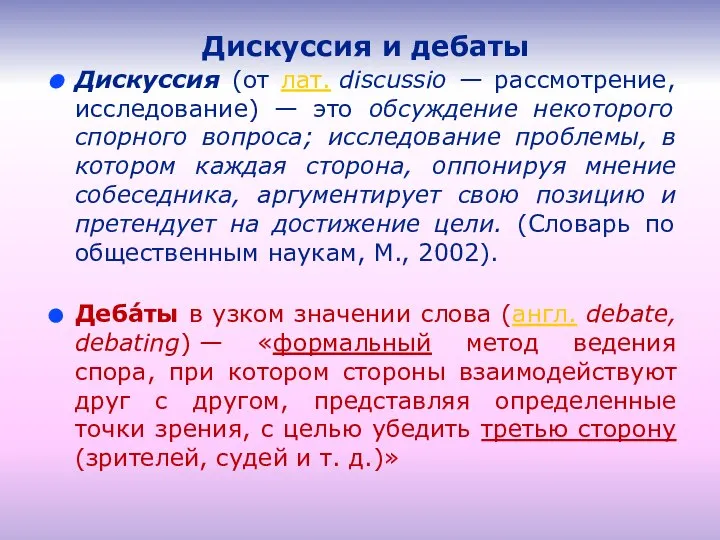 Дискуссия и дебаты

Дискуссия (от лат. discussio — рассмотрение, исследование) — это обсуждение некоторого спорного вопроса; исследование проблемы, в котором каждая сторона, оппонируя мнение собеседника, аргументирует свою позицию и претендует на достижение цели. (Словарь по общественным наукам, М., 2002).

Деба́ты в узком значении слова (англ. debate, debating) — «формальный метод ведения спора, при котором стороны взаимодействуют друг с другом, представляя определенные точки зрения, с целью убедить третью сторону (зрителей, судей и т. д.)»